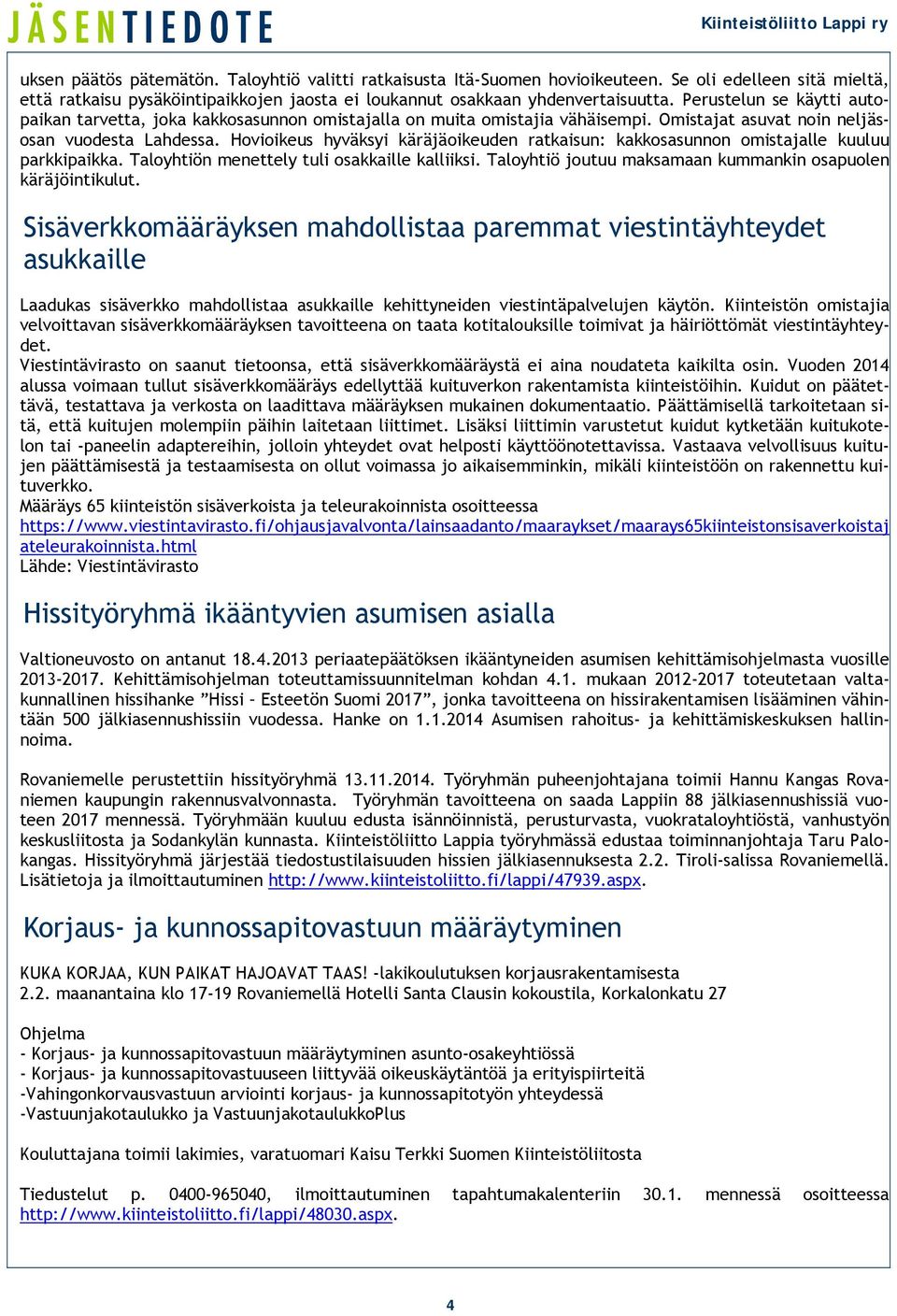 JÄSENTIEDOTE

Kiinteistöliitto Lappi ry

uksen päätös pätemätön. Taloyhtiö valitti ratkaisusta Itä-Suomen hovioikeuteen. Se oli edelleen sitä mieltä, että ratkaisu pysäköintipaikkojen jaosta ei loukannut osakkaan yhdenvertaisuutta. Perustelun se käytti autopaikan tarvetta, joka kakkosasunnon omistajalla on muita omistajia vähäisempi. Omistajat asuvat noin neljäsosan vuodesta Lahdessa. Hovioikeus hyväksyi käräjäoikeuden ratkaisun: kakkosasunnon omistajalle kuuluu parkkipaikka. Taloyhtiön menettely tuli osakkaille kalliiksi. Taloyhtiö joutuu maksamaan kummankin osapuolen käräjöintikulut.

Sisäverkkomääräyksen mahdollistaa paremmat viestintäyhteydet asukkaille

Laadukas sisäverkko mahdollistaa asukkaille kehittyneiden viestintäpalvelujen käytön. Kiinteistön omistajia velvoittavan sisäverkkomääräyksen tavoitteena on taata kotitalouksille toimivat ja häiriöttömät viestintäyhteydet.
Viestintävirasto on saanut tietoonsa, että sisäverkkomääräystä ei aina noudateta kaikilta osin. Vuoden 2014 alussa voimaan tullut sisäverkkomääräys edellyttää kuituverkon rakentamista kiinteistöihin. Kuidut on päätettävä, testattava ja verkosta on laadittava määräyksen mukainen dokumentaatio. Päättämisellä tarkoitetaan sitä, että kuitujen molempiin päihin laitetaan liittimet. Lisäksi liittimin varustetut kuidut kytketään kuitukotelon tai -paneelin adaptereihin, jolloin yhteydet ovat helposti käyttöönotettavissa. Vastaava velvollisuus kuitujen päättämisestä ja testaamisesta on ollut voimassa jo aikaisemminkin, mikäli kiinteistöön on rakennettu kuituverkko.
Määräys 65 kiinteistön sisäverkoista ja teleurakoinnista osoitteessa https://www.viestintavirasto.fi/ohjausjavalvonta/lainsaadanto/maaraykset/maarays65kiinteistonsisaverkoistajateleurakoinnista.html
Lähde: Viestintävirasto

Hissityöryhmä ikääntyvien asumisen asialla

Valtioneuvosto on antanut 18.4.2013 periaatepäätöksen ikääntyneiden asumisen kehittämisohjelmasta vuosille 2013-2017. Kehittämisohjelman toteuttamissuunnitelman kohdan 4.1. mukaan 2012-2017 toteutetaan valtakunnallinen hissihanke ”Hissi – Esteetön Suomi 2017”, jonka tavoitteena on hissirakentamisen lisääminen vähintään 500 jälkiasennushissiin vuodessa. Hanke on 1.1.2014 Asumisen rahoitus- ja kehittämiskeskuksen hallinnoima.

Rovaniemelle perustettiin hissityöryhmä 13.11.2014. Työryhmän puheenjohtajana toimii Hannu Kangas Rovaniemen kaupungin rakennusvalvonnasta. Työryhmän tavoitteena on saada Lappiin 88 jälkiasennushissiä vuoteen 2017 mennessä. Työryhmään kuuluu edusta isännöinnistä, perusturvasta, vuokrataloyhtiöstä, vanhustyön keskusliitosta ja Sodankylän kunnasta. Kiinteistöliitto Lappia työryhmässä edustaa toiminnanjohtaja Taru Palokangas. Hissityöryhmä järjestää tiedostustilaisuuden hissien jälkiasennuksesta 2.2. Tiroli-salissa Rovaniemellä. Lisätietoja ja ilmoittautuminen http://www.kiinteistoliitto.fi/lappi/47939.aspx.

Korjaus- ja kunnossapitovastuun määräytyminen

KUKA KORJAA, KUN PAIKAT HAJOAVAT TAAS! -lakikoulutuksen korjausrakentamisesta
2.2. maanantaina klo 17-19 Rovaniemellä Hotelli Santa Clausin kokoustila, Korkalonkatu 27

Ohjelma
- Korjaus- ja kunnossapitovastuun määräytyminen asunto-osakeyhtiössä
- Korjaus- ja kunnossapitovastuuseen liittyvää oikeuskäytäntöä ja erityispiirteitä
-Vahingonkorvausvastuun arviointi korjaus- ja kunnossapitotyön yhteydessä
-Vastuunjakotaulukko ja VastuunjakotaulukkoPlus

Kouluttajana toimii lakimies, varatuomari Kaisu Terkki Suomen Kiinteistöliitosta

Tiedustelut p. 0400-965040, ilmoittautuminen tapahtumakalenteriin 30.1. mennessä osoitteessa http://www.kiinteistoliitto.fi/lappi/48030.aspx.

4